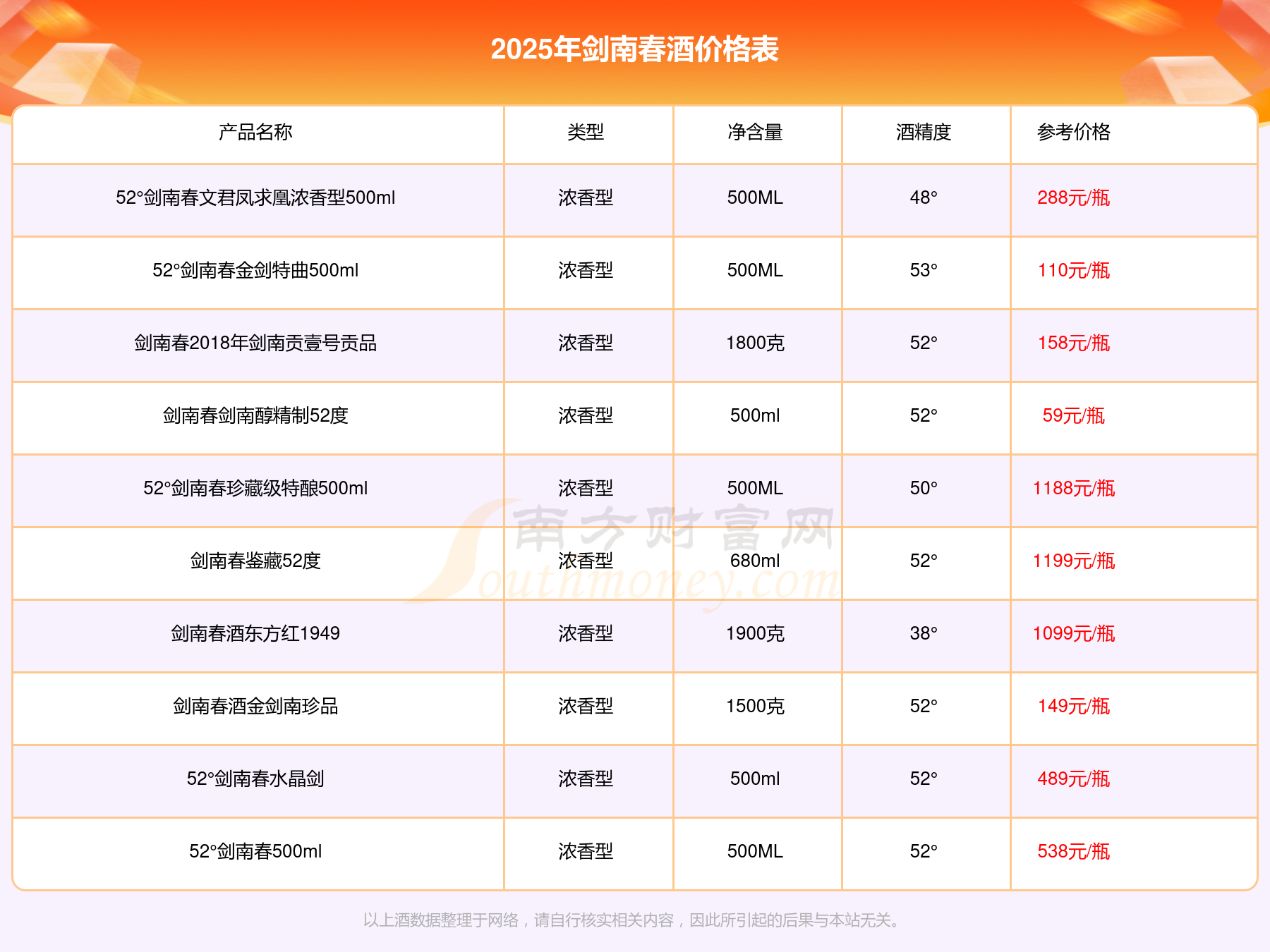 2025年剑南春酒价格表

| 产品名称 | 类型 | 净含量 | 酒精度 | 参考价格 |
|---|---|---|---|---|
| 52°剑南春文君凤求凰浓香型500ml | 浓香型 | 500ML | 48° | 288元/瓶 |
| 52°剑南春金剑特曲500ml | 浓香型 | 500ML | 53° | 110元/瓶 |
| 剑南春2018年剑南贡壹号贡品 | 浓香型 | 1800克 | 52° | 158元/瓶 |
| 剑南春剑南醇精制52度 | 浓香型 | 500ml | 52° | 59元/瓶 |
| 52°剑南春珍藏级特酿500ml | 浓香型 | 500ML | 50° | 1188元/瓶 |
| 剑南春鉴藏52度 | 浓香型 | 680ml | 52° | 1199元/瓶 |
| 剑南春酒东方红1949 | 浓香型 | 1900克 | 38° | 1099元/瓶 |
| 剑南春酒金剑南珍品 | 浓香型 | 1500克 | 52° | 149元/瓶 |
| 52°剑南春水晶剑 | 浓香型 | 500ml | 52° | 489元/瓶 |
| 52°剑南春500ml | 浓香型 | 500ML | 52° | 538元/瓶 |

以上酒数据整理于网络，请自行核实相关内容，因此所引起的后果与本站无关。

南方财富网
Southmoney.com